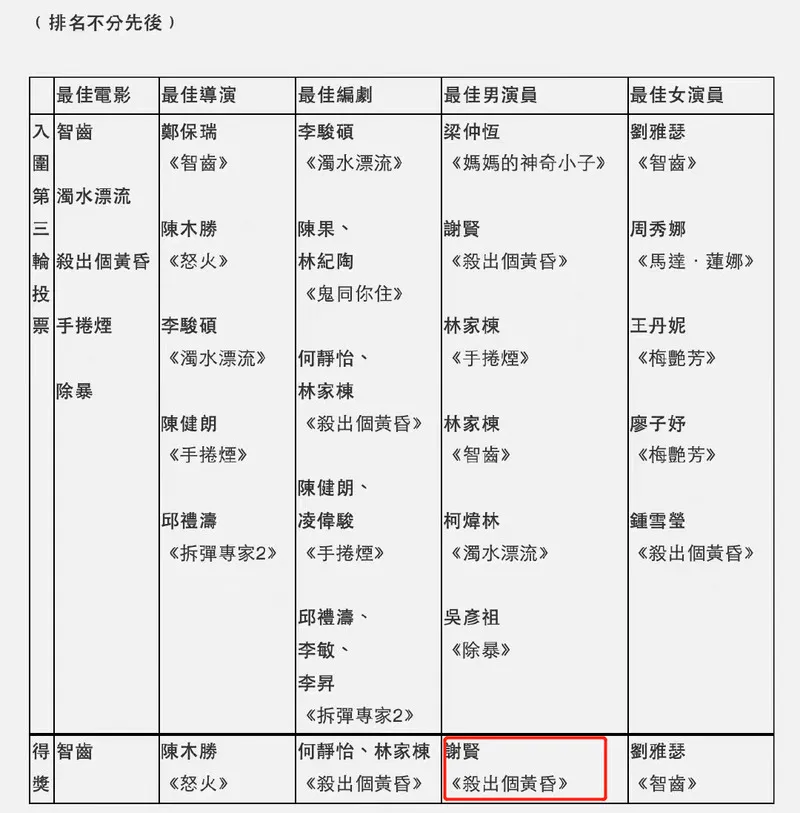 （排名不分先後）

| | 最佳電影 | 最佳導演 | 最佳編劇 | 最佳男演員 | 最佳女演員 |
|---|---|---|---|---|---|
| 入圍第三輪投票 | 智齒<br>濁水漂流<br>殺出個黃昏<br>手捲煙<br>除暴 | 鄭保瑞《智齒》<br>陳木勝《怒火》<br>李駿碩《濁水漂流》<br>陳健朗《手捲煙》<br>邱禮濤《拆彈專家2》 | 李駿碩《濁水漂流》<br>陳果、林紀陶《鬼同你住》<br>何靜怡、林家棟《殺出個黃昏》<br>陳健朗、凌偉駿《手捲煙》<br>邱禮濤、李敏、李昇《拆彈專家2》 | 梁仲恆《媽媽的神奇小子》<br>謝賢《殺出個黃昏》<br>林家棟《手捲煙》<br>林家棟《智齒》<br>柯煒林《濁水漂流》<br>吳彥祖《除暴》 | 劉雅瑟《智齒》<br>周秀娜《馬達·蓮娜》<br>王丹妮《梅艷芳》<br>廖子妤《梅艷芳》<br>鍾雪瑩《殺出個黃昏》 |
| 得獎 | 智齒 | 陳木勝《怒火》 | 何靜怡、林家棟《殺出個黃昏》 | 謝賢《殺出個黃昏》 | 劉雅瑟《智齒》 |